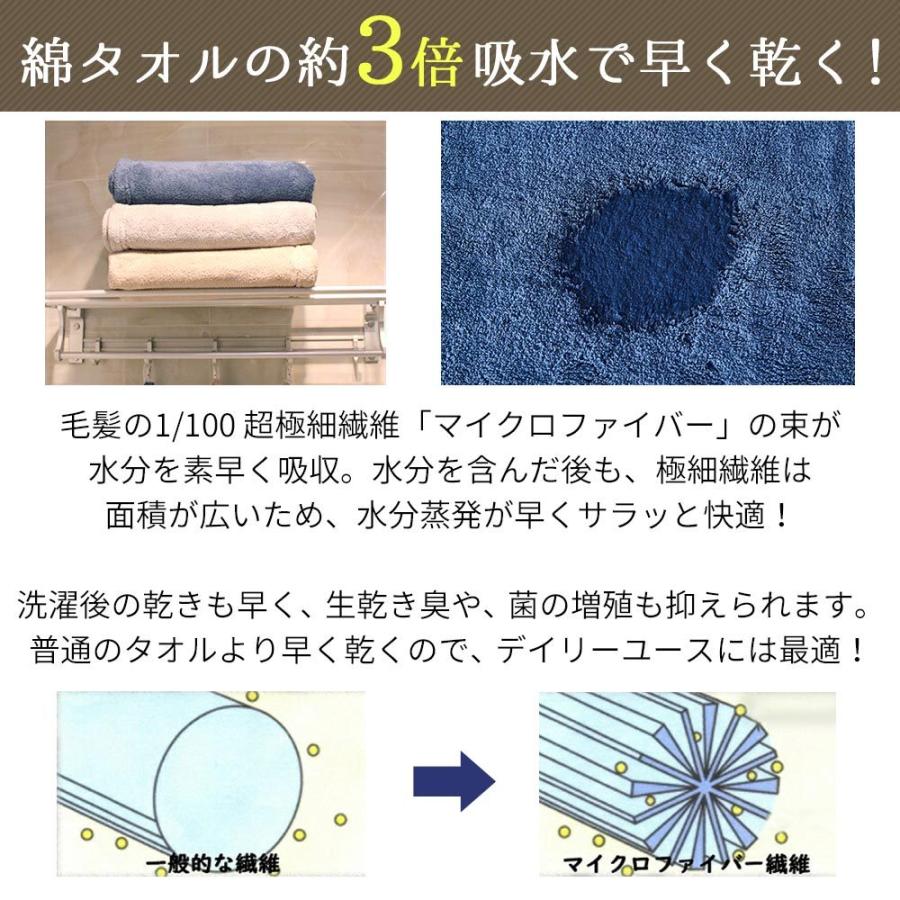 綿タオルの約3倍吸水で早く乾く！

毛髪の1/100 超極細繊維「マイクロファイバー」の束が水分を素早く吸収。水分を含んだ後も、極細繊維は面積が広いため、水分蒸発が早くサラッと快適！

洗濯後の乾きも早く、生乾き臭や、菌の増殖も抑えられます。普通のタオルより早く乾くので、デイリーユースには最適！

一般的な繊維

マイクロファイバー繊維